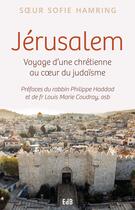 SŒUR SOFIE HAMRING

Jérusalem

Voyage d'une chrétienne au cœur du judaïsme

Préfaces du rabbin Philippe Haddad et de fr Louis Marie Coudray, osb

EdB